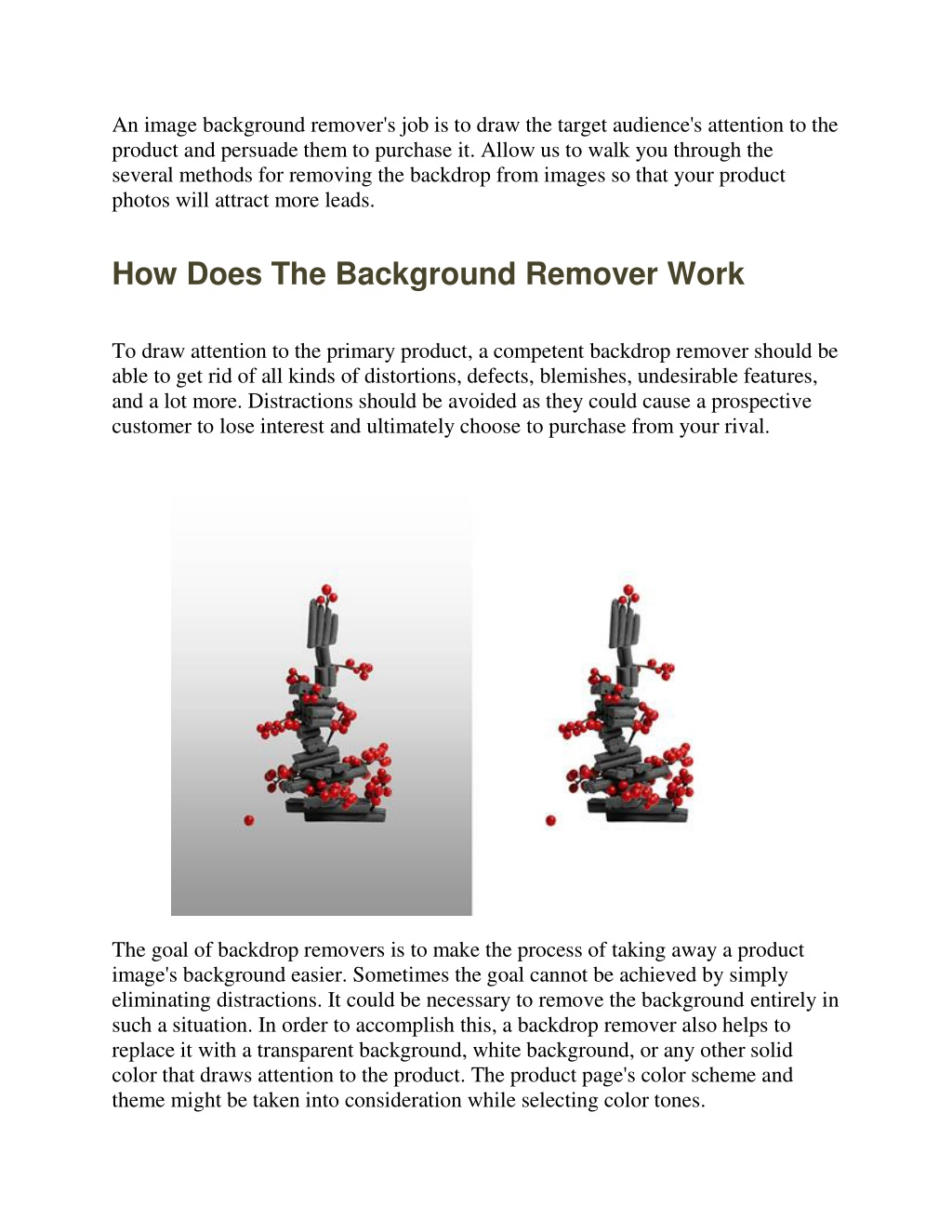 An image background remover's job is to draw the target audience's attention to the product and persuade them to purchase it. Allow us to walk you through the several methods for removing the backdrop from images so that your product photos will attract more leads.

How Does The Background Remover Work

To draw attention to the primary product, a competent backdrop remover should be able to get rid of all kinds of distortions, defects, blemishes, undesirable features, and a lot more. Distractions should be avoided as they could cause a prospective customer to lose interest and ultimately choose to purchase from your rival.

The goal of backdrop removers is to make the process of taking away a product image's background easier. Sometimes the goal cannot be achieved by simply eliminating distractions. It could be necessary to remove the background entirely in such a situation. In order to accomplish this, a backdrop remover also helps to replace it with a transparent background, white background, or any other solid color that draws attention to the product. The product page's color scheme and theme might be taken into consideration while selecting color tones.